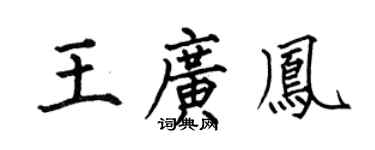 王廣鳳
词典网